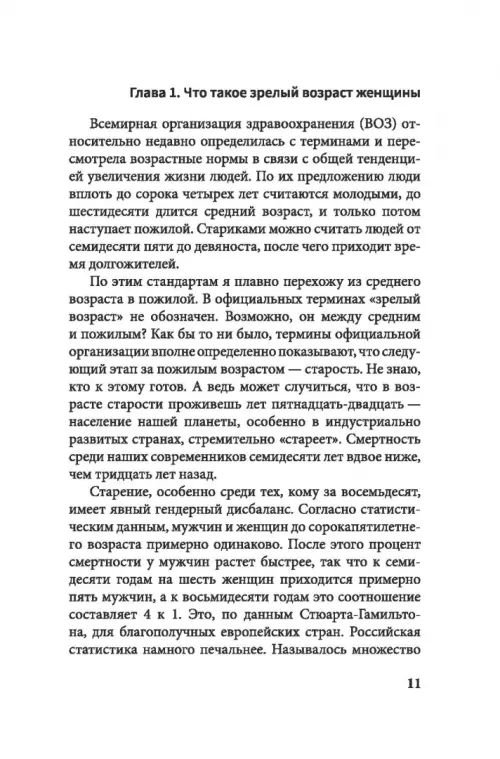 Глава 1. Что такое зрелый возраст женщины

Всемирная организация здравоохранения (ВОЗ) относительно недавно определилась с терминами и пересмотрела возрастные нормы в связи с общей тенденцией увеличения жизни людей. По их предложению люди вплоть до сорока четырех лет считаются молодыми, до шестидесяти длится средний возраст, и только потом наступает пожилой. Стариками можно считать людей от семидесяти пяти до девяноста, после чего приходит время долгожителей.

По этим стандартам я плавно перехожу из среднего возраста в пожилой. В официальных терминах «зрелый возраст» не обозначен. Возможно, он между средним и пожилым? Как бы то ни было, термины официальной организации вполне определенно показывают, что следующий этап за пожилым возрастом — старость. Не знаю, кто к этому готов. А ведь может случиться, что в возрасте старости проживешь лет пятнадцать-двадцать — население нашей планеты, особенно в индустриально развитых странах, стремительно «стареет». Смертность среди наших современников семидесяти лет вдвое ниже, чем тридцать лет назад.

Старение, особенно среди тех, кому за восемьдесят, имеет явный гендерный дисбаланс. Согласно статистическим данным, мужчин и женщин до сорокапятилетнего возраста примерно одинаково. После этого процент смертности у мужчин растет быстрее, так что к семидесяти годам на шесть женщин приходится примерно пять мужчин, а к восьмидесяти годам это соотношение составляет 4 к 1. Это, по данным Стюарта-Гамильтона, для благополучных европейских стран. Российская статистика намного печальнее. Называлось множество

11